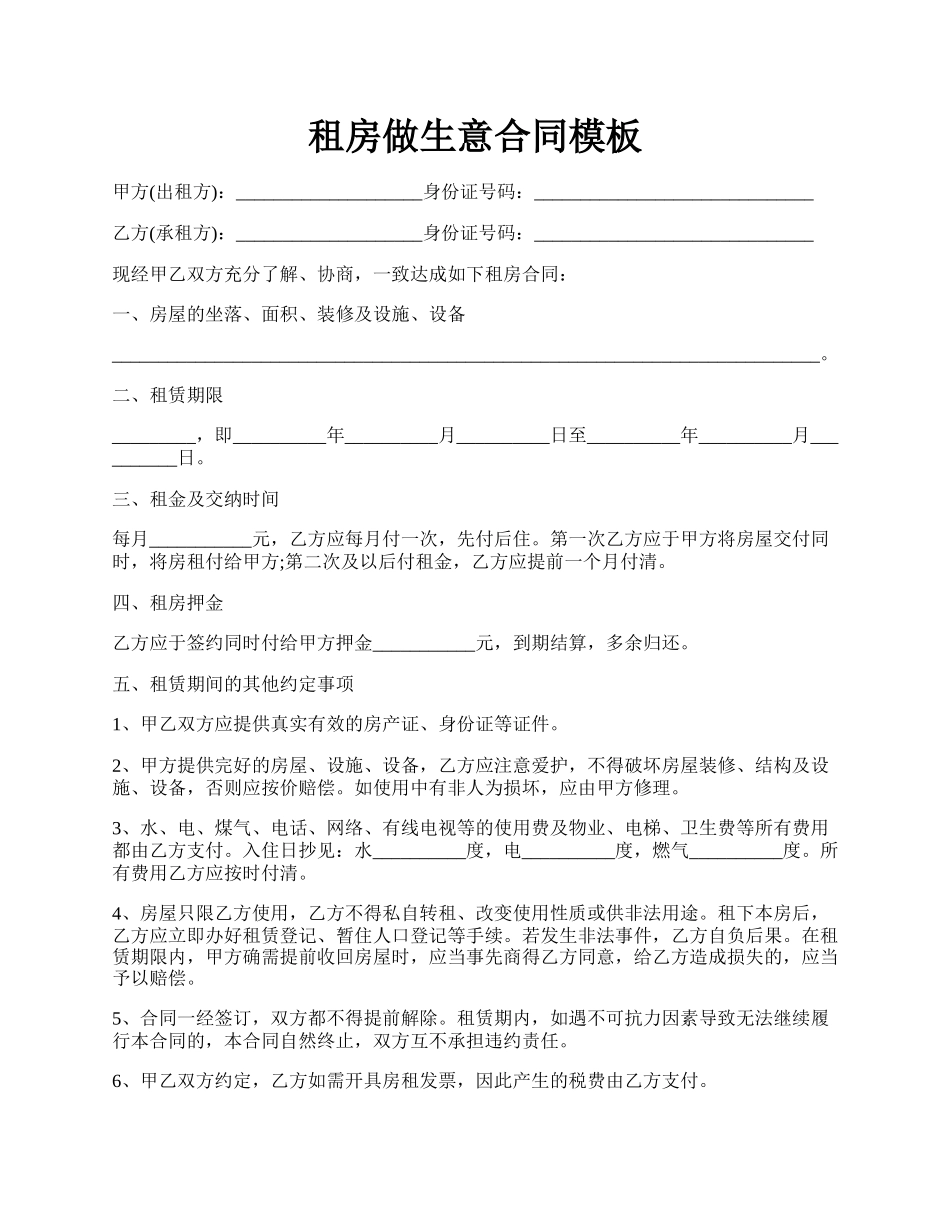 租房做生意合同模板

甲方(出租方)：____________________身份证号码：______________________________

乙方(承租方)：____________________身份证号码：______________________________

现经甲乙双方充分了解、协商，一致达成如下租房合同：

一、房屋的坐落、面积、装修及设施、设备

____________________________________________________________________________。

二、租赁期限

_________，即__________年__________月__________日至__________年__________月__________日。

三、租金及交纳时间

每月___________元，乙方应每月付一次，先付后住。第一次乙方应于甲方将房屋交付同时，将房租付给甲方;第二次及以后付租金，乙方应提前一个月付清。

四、租房押金

乙方应于签约同时付给甲方押金___________元，到期结算，多余归还。

五、租赁期间的其他约定事项

1、甲乙双方应提供真实有效的房产证、身份证等证件。

2、甲方提供完好的房屋、设施、设备，乙方应注意爱护，不得破坏房屋装修、结构及设施、设备，否则应按价赔偿。如使用中有非人为损坏，应由甲方修理。

3、水、电、煤气、电话、网络、有线电视等的使用费及物业、电梯、卫生费等所有费用都由乙方支付。入住日抄见：水__________度，电__________度，燃气__________度。所有费用乙方应按时付清。

4、房屋只限乙方使用，乙方不得私自转租、改变使用性质或供非法用途。租下本房后，乙方应立即办好租赁登记、暂住人口登记等手续。若发生非法事件，乙方自负后果。在租赁期限内，甲方确需提前收回房屋时，应当事先商得乙方同意，给乙方造成损失的，应当予以赔偿。

5、合同一经签订，双方都不得提前解除。租赁期内，如遇不可抗力因素导致无法继续履行本合同的，本合同自然终止，双方互不承担违约责任。

6、甲乙双方约定，乙方如需开具房租发票，因此产生的税费由乙方支付。